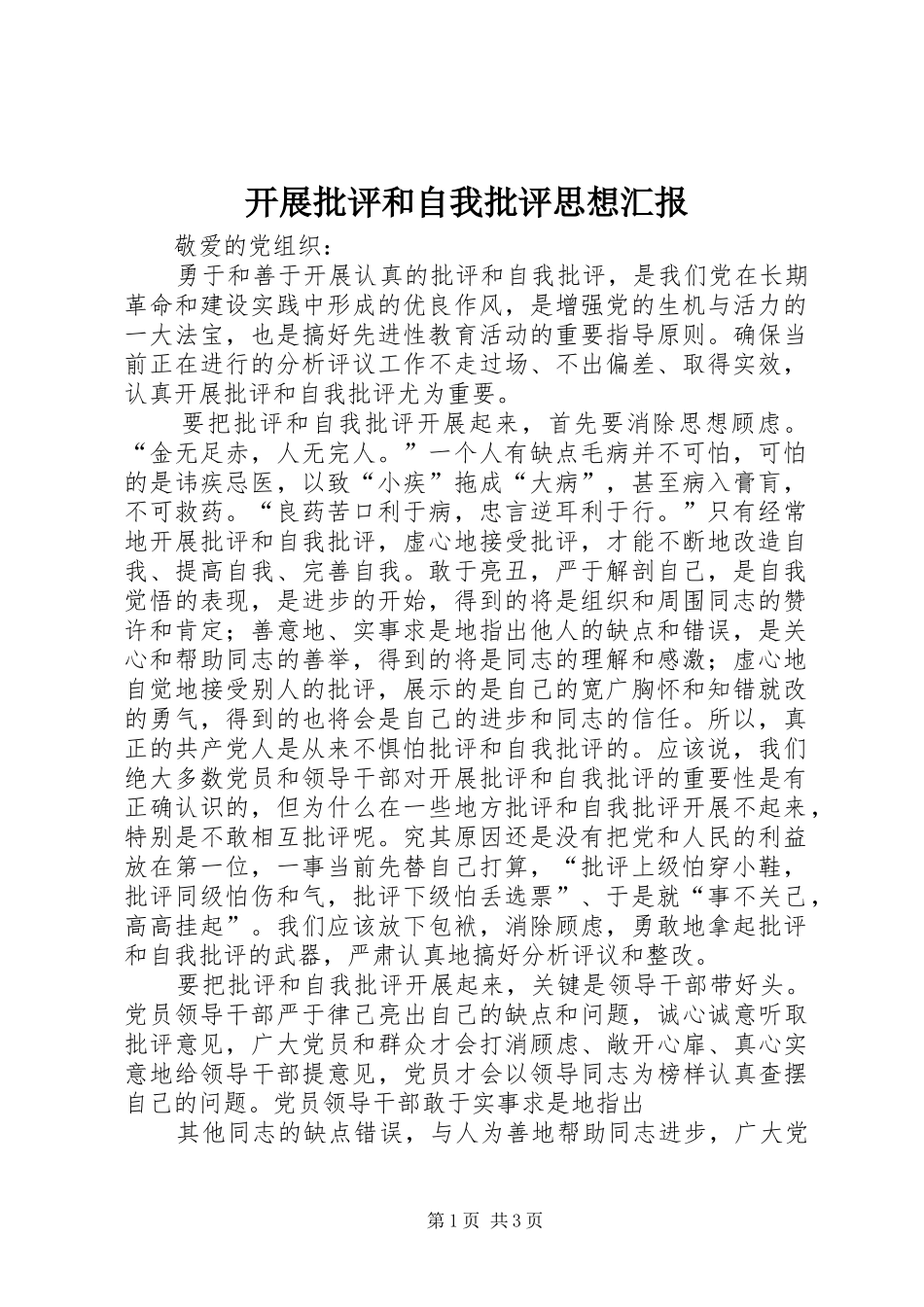 开展批评和自我批评思想汇报

敬爱的党组织：

勇于和善于开展认真的批评和自我批评，是我们党在长期革命和建设实践中形成的优良作风，是增强党的生机与活力的一大法宝，也是搞好先进性教育活动的重要指导原则。确保当前正在进行的分析评议工作不走过场、不出偏差、取得实效，认真开展批评和自我批评尤为重要。

要把批评和自我批评开展起来，首先要消除思想顾虑。“金无足赤，人无完人。”一个人有缺点毛病并不可怕，可怕的是讳疾忌医，以致“小疾”拖成“大病”，甚至病入膏肓，不可救药。“良药苦口利于病，忠言逆耳利于行。”只有经常地开展批评和自我批评，虚心地接受批评，才能不断地改造自我、提高自我、完善自我。敢于亮丑，严于解剖自己，是自我觉悟的表现，是进步的开始，得到的将是组织和周围同志的赞许和肯定；善意地、实事求是地指出他人的缺点和错误，是关心和帮助同志的善举，得到的将是同志的理解和感激；虚心地自觉地接受别人的批评，展示的是自己的宽广胸怀和知错就改的勇气，得到的也将会是自己的进步和同志的信任。所以，真正的共产党人是从来不惧怕批评和自我批评的。应该说，我们绝大多数党员和领导干部对开展批评和自我批评的重要性是有正确认识的，但为什么在一些地方批评和自我批评开展不起来，特别是不敢相互批评呢。究其原因还是没有把党和人民的利益放在第一位，一事当前先替自己打算，“批评上级怕穿小鞋，批评同级怕伤和气，批评下级怕丢选票”、于是就“事不关己，高高挂起”。我们应该放下包袱，消除顾虑，勇敢地拿起批评和自我批评的武器，严肃认真地搞好分析评议和整改。

要把批评和自我批评开展起来，关键是领导干部带好头。党员领导干部严于律己亮出自己的缺点和问题，诚心诚意听取批评意见，广大党员和群众才会打消顾虑、敞开心扉、真心实意地给领导干部提意见，党员才会以领导同志为榜样认真查摆自己的问题。党员领导干部敢于实事求是地指出

其他同志的缺点错误，与人为善地帮助同志进步，广大党

第1页 共3页